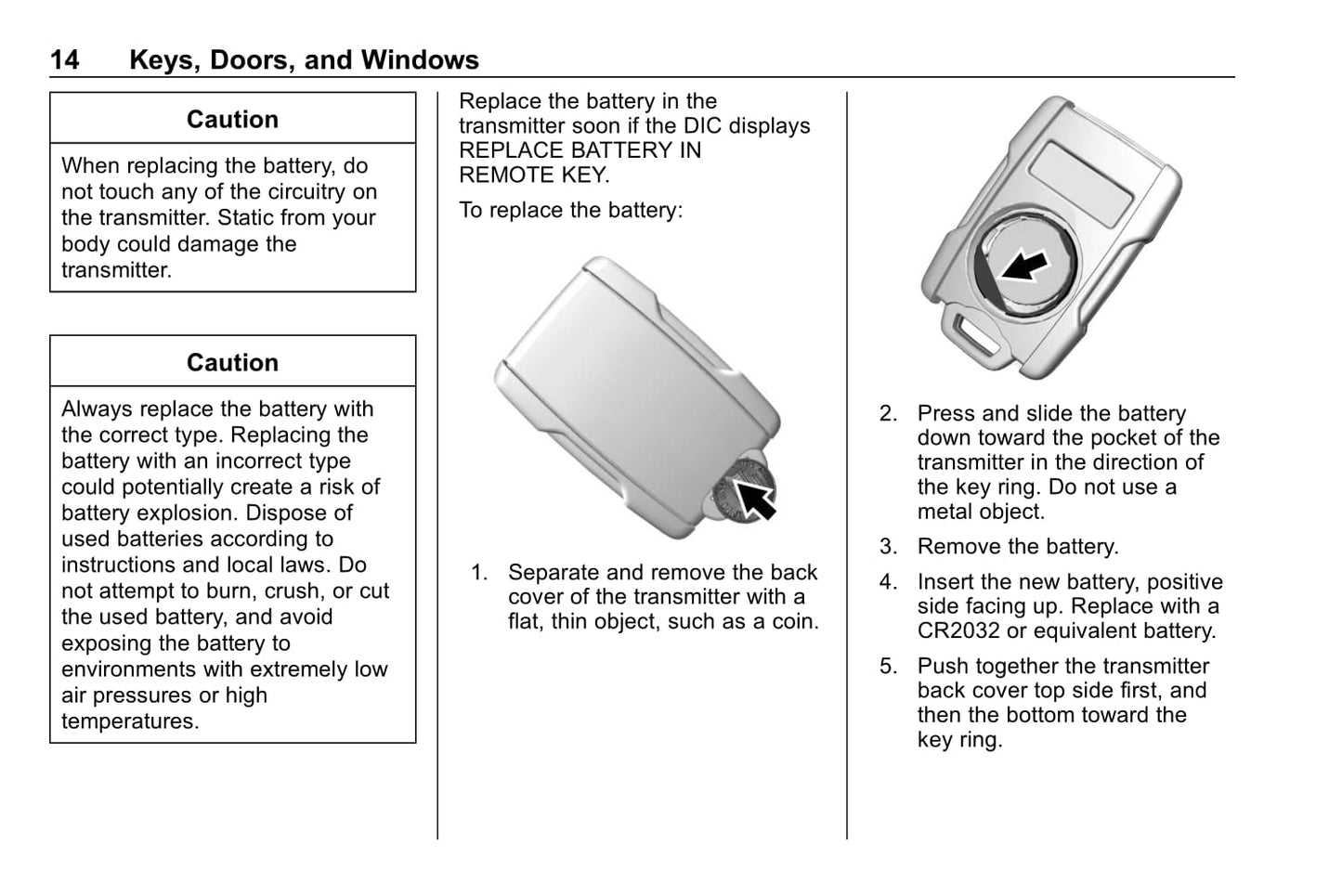 14 Keys, Doors, and Windows

Caution

When replacing the battery, do not touch any of the circuitry on the transmitter. Static from your body could damage the transmitter.

Caution

Always replace the battery with the correct type. Replacing the battery with an incorrect type could potentially create a risk of battery explosion. Dispose of used batteries according to instructions and local laws. Do not attempt to burn, crush, or cut the used battery, and avoid exposing the battery to environments with extremely low air pressures or high temperatures.

Replace the battery in the transmitter soon if the DIC displays REPLACE BATTERY IN REMOTE KEY.

To replace the battery:

1. Separate and remove the back cover of the transmitter with a flat, thin object, such as a coin.

2. Press and slide the battery down toward the pocket of the transmitter in the direction of the key ring. Do not use a metal object.

3. Remove the battery.

4. Insert the new battery, positive side facing up. Replace with a CR2032 or equivalent battery.

5. Push together the transmitter back cover top side first, and then the bottom toward the key ring.